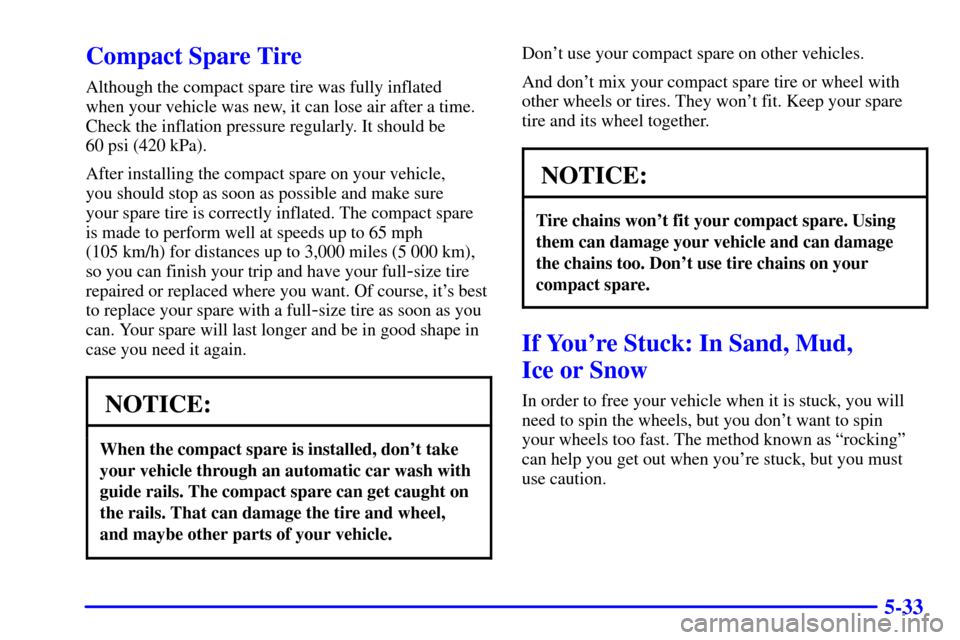 Compact Spare Tire

Although the compact spare tire was fully inflated when your vehicle was new, it can lose air after a time. Check the inflation pressure regularly. It should be 60 psi (420 kPa).

After installing the compact spare on your vehicle, you should stop as soon as possible and make sure your spare tire is correctly inflated. The compact spare is made to perform well at speeds up to 65 mph (105 km/h) for distances up to 3,000 miles (5 000 km), so you can finish your trip and have your full-size tire repaired or replaced where you want. Of course, it's best to replace your spare with a full-size tire as soon as you can. Your spare will last longer and be in good shape in case you need it again.

NOTICE:

When the compact spare is installed, don't take your vehicle through an automatic car wash with guide rails. The compact spare can get caught on the rails. That can damage the tire and wheel, and maybe other parts of your vehicle.

Don't use your compact spare on other vehicles.

And don't mix your compact spare tire or wheel with other wheels or tires. They won't fit. Keep your spare tire and its wheel together.

NOTICE:

Tire chains won't fit your compact spare. Using them can damage your vehicle and can damage the chains too. Don't use tire chains on your compact spare.

If You're Stuck: In Sand, Mud, Ice or Snow

In order to free your vehicle when it is stuck, you will need to spin the wheels, but you don't want to spin your wheels too fast. The method known as "rocking" can help you get out when you're stuck, but you must use caution.

5-33

carmanualsonline.info